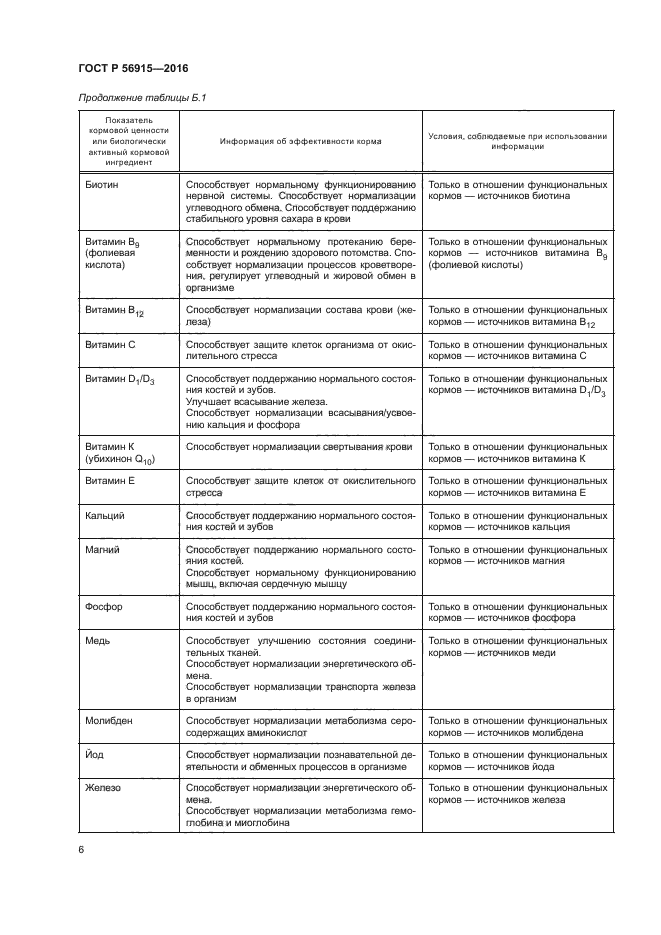 ГОСТ Р 56915—2016

Продолжение таблицы Б.1

| Показатель кормовой ценности или биологически активный кормовой ингредиент | Информация об эффективности корма | Условия, соблюдаемые при использовании информации |
|---|---|---|
| Биотин | Способствует нормальному функционированию нервной системы. Способствует нормализации углеводного обмена. Способствует поддержанию стабильного уровня сахара в крови | Только в отношении функциональных кормов — источников биотина |
| Витамин $B_9$ (фолиевая кислота) | Способствует нормальному протеканию беременности и рождению здорового потомства. Способствует нормализации процессов кроветворения, регулирует углеводный и жировой обмен в организме | Только в отношении функциональных кормов — источников витамина $B_9$ (фолиевой кислоты) |
| Витамин $B_{12}$ | Способствует нормализации состава крови (железа) | Только в отношении функциональных кормов — источников витамина $B_{12}$ |
| Витамин С | Способствует защите клеток организма от окислительного стресса | Только в отношении функциональных кормов — источников витамина С |
| Витамин $D_1/D_3$ | Способствует поддержанию нормального состояния костей и зубов. Улучшает всасывание железа. Способствует нормализации всасывания/усвоению кальция и фосфора | Только в отношении функциональных кормов — источников витамина $D_1/D_3$ |
| Витамин К (убихинон $Q_{10}$) | Способствует нормализации свертывания крови | Только в отношении функциональных кормов — источников витамина К |
| Витамин Е | Способствует защите клеток от окислительного стресса | Только в отношении функциональных кормов — источников витамина Е |
| Кальций | Способствует поддержанию нормального состояния костей и зубов | Только в отношении функциональных кормов — источников кальция |
| Магний | Способствует поддержанию нормального состояния костей. Способствует нормальному функционированию мышц, включая сердечную мышцу | Только в отношении функциональных кормов — источников магния |
| Фосфор | Способствует поддержанию нормального состояния костей и зубов | Только в отношении функциональных кормов — источников фосфора |
| Медь | Способствует улучшению состояния соединительных тканей. Способствует нормализации энергетического обмена. Способствует нормализации транспорта железа в организм | Только в отношении функциональных кормов — источников меди |
| Молибден | Способствует нормализации метаболизма серосодержащих аминокислот | Только в отношении функциональных кормов — источников молибдена |
| Йод | Способствует нормализации познавательной деятельности и обменных процессов в организме | Только в отношении функциональных кормов — источников йода |
| Железо | Способствует нормализации энергетического обмена. Способствует нормализации метаболизма гемоглобина и миоглобина | Только в отношении функциональных кормов — источников железа |

6